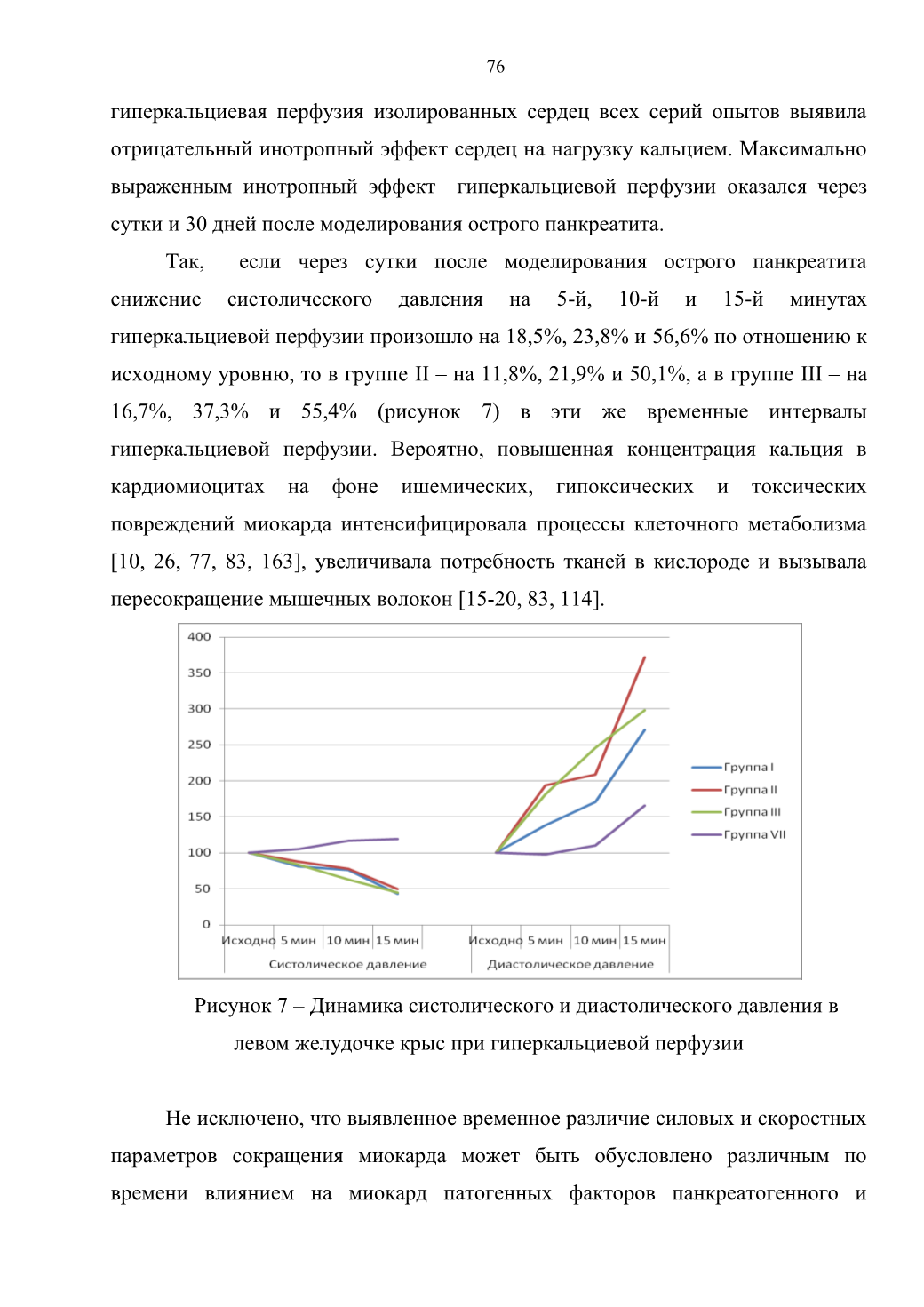 76

гиперкальциевая перфузия изолированных сердец всех серий опытов выявила отрицательный инотропный эффект сердец на нагрузку кальцием. Максимально выраженным инотропный эффект гиперкальциевой перфузии оказался через сутки и 30 дней после моделирования острого панкреатита.

Так, если через сутки после моделирования острого панкреатита снижение систолического давления на 5-й, 10-й и 15-й минутах гиперкальциевой перфузии произошло на 18,5%, 23,8% и 56,6% по отношению к исходному уровню, то в группе II – на 11,8%, 21,9% и 50,1%, а в группе III – на 16,7%, 37,3% и 55,4% (рисунок 7) в эти же временные интервалы гиперкальциевой перфузии. Вероятно, повышенная концентрация кальция в кардиомиоцитах на фоне ишемических, гипоксических и токсических повреждений миокарда интенсифицировала процессы клеточного метаболизма [10, 26, 77, 83, 163], увеличивала потребность тканей в кислороде и вызывала пересокращение мышечных волокон [15-20, 83, 114].

400
350
300
250
200
150
100
50
0
Исходно 5 мин 10 мин 15 мин
Систолическое давление
Исходно 5 мин 10 мин 15 мин
Диастолическое давление
Группа I
Группа II
Группа III
Группа VII

Рисунок 7 – Динамика систолического и диастолического давления в левом желудочке крыс при гиперкальциевой перфузии

Не исключено, что выявленное временное различие силовых и скоростных параметров сокращения миокарда может быть обусловлено различным по времени влиянием на миокард патогенных факторов панкреатогенного и